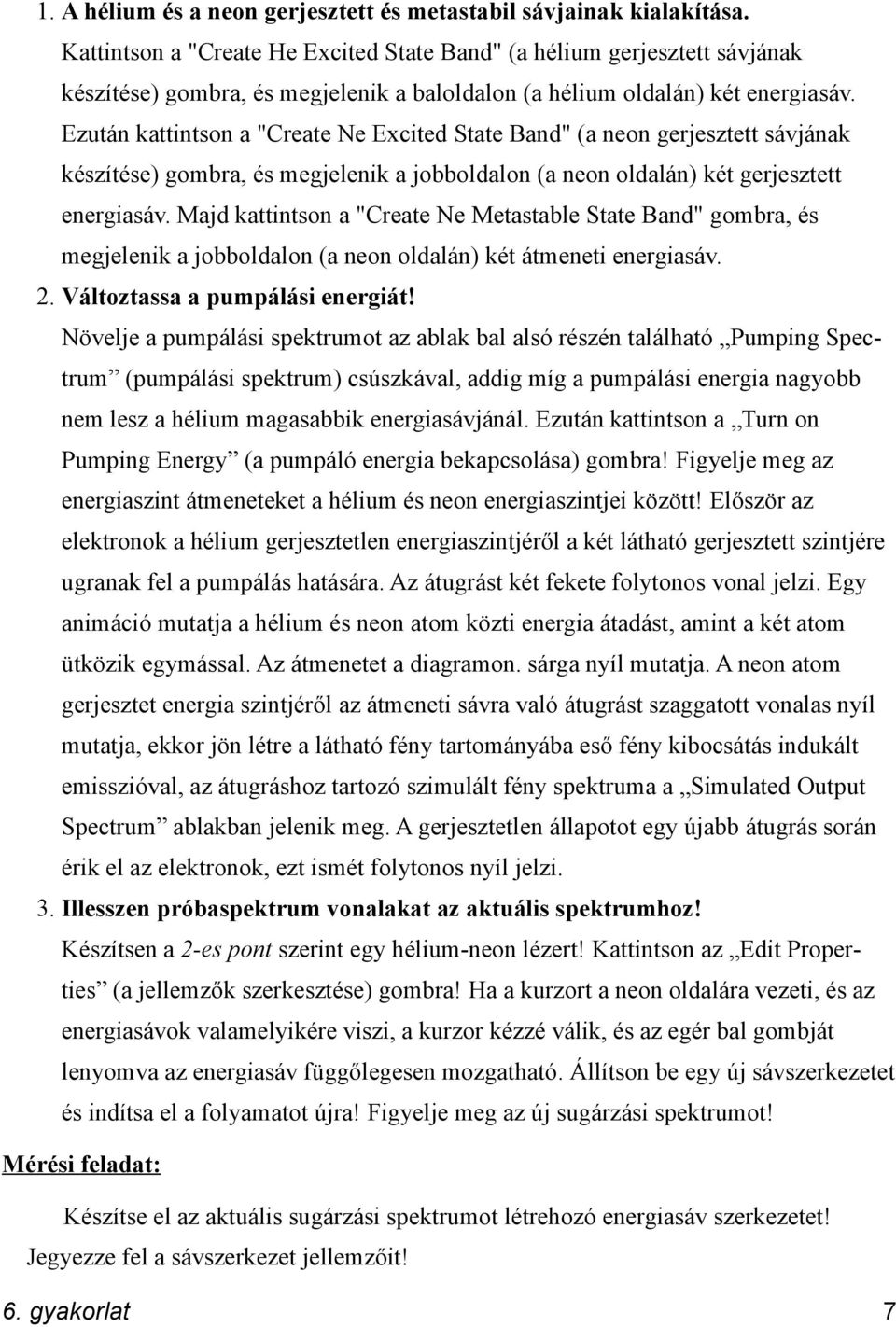 1. A hélium és a neon gerjesztett és metastabil sávjainak kialakítása.
Kattintson a "Create He Excited State Band" (a hélium gerjesztett sávjának készítése) gombra, és megjelenik a baloldalon (a hélium oldalán) két energiasáv. Ezután kattintson a "Create Ne Excited State Band" (a neon gerjesztett sávjának készítése) gombra, és megjelenik a jobboldalon (a neon oldalán) két gerjesztett energiasáv. Majd kattintson a "Create Ne Metastable State Band" gombra, és megjelenik a jobboldalon (a neon oldalán) két átmeneti energiasáv.
2. Változtassa a pumpálási energiát!
Növelje a pumpálási spektrumot az ablak bal alsó részén található „Pumping Spectrum” (pumpálási spektrum) csúszkával, addig míg a pumpálási energia nagyobb nem lesz a hélium magasabbik energiasávjánál. Ezután kattintson a „Turn on Pumping Energy” (a pumpáló energia bekapcsolása) gombra! Figyelje meg az energiaszint átmeneteket a hélium és neon energiaszintjei között! Először az elektronok a hélium gerjesztetlen energiaszintjéről a két látható gerjesztett szintjére ugranak fel a pumpálás hatására. Az átugrást két fekete folytonos vonal jelzi. Egy animáció mutatja a hélium és neon atom közti energia átadást, amint a két atom ütközik egymással. Az átmenetet a diagramon. sárga nyíl mutatja. A neon atom gerjesztet energia szintjéről az átmeneti sávra való átugrást szaggatott vonalas nyíl mutatja, ekkor jön létre a látható fény tartományába eső fény kibocsátás indukált emisszióval, az átugráshoz tartozó szimulált fény spektruma a „Simulated Output Spectrum” ablakban jelenik meg. A gerjesztetlen állapotot egy újabb átugrás során érik el az elektronok, ezt ismét folytonos nyíl jelzi.
3. Illesszen próbaspektrum vonalakat az aktuális spektrumhoz!
Készítsen a 2-es pont szerint egy hélium-neon lézert! Kattintson az „Edit Properties” (a jellemzők szerkesztése) gombra! Ha a kurzort a neon oldalára vezeti, és az energiasávok valamelyikére viszi, a kurzor kézzé válik, és az egér bal gombját lenyomva az energiasáv függőlegesen mozgatható. Állítson be egy új sávszerkezetet és indítsa el a folyamatot újra! Figyelje meg az új sugárzási spektrumot!

Mérési feladat:

Készítse el az aktuális sugárzási spektrumot létrehozó energiasáv szerkezetet! Jegyezze fel a sávszerkezet jellemzőit!

6. gyakorlat 7